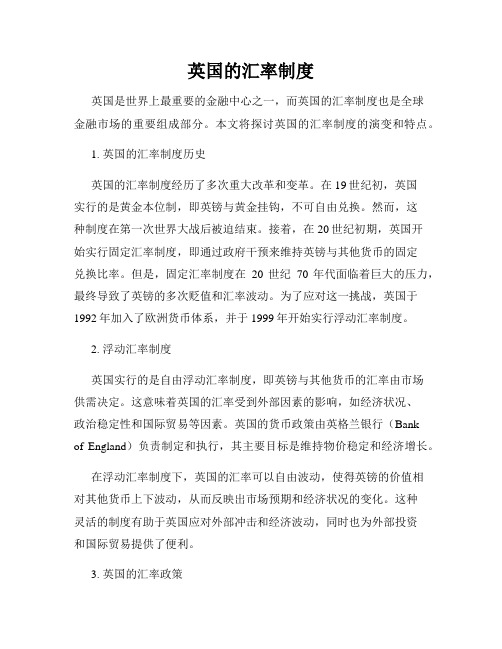 英国的汇率制度

英国是世界上最重要的金融中心之一，而英国的汇率制度也是全球金融市场的重要组成部分。本文将探讨英国的汇率制度的演变和特点。

1. 英国的汇率制度历史

英国的汇率制度经历了多次重大改革和变革。在19世纪初，英国实行的是黄金本位制，即英镑与黄金挂钩，不可自由兑换。然而，这种制度在第一次世界大战后被迫结束。接着，在20世纪初期，英国开始实行固定汇率制度，即通过政府干预来维持英镑与其他货币的固定兑换比率。但是，固定汇率制度在 20 世纪 70 年代面临着巨大的压力，最终导致了英镑的多次贬值和汇率波动。为了应对这一挑战，英国于1992年加入了欧洲货币体系，并于1999年开始实行浮动汇率制度。

2. 浮动汇率制度

英国实行的是自由浮动汇率制度，即英镑与其他货币的汇率由市场供需决定。这意味着英国的汇率受到外部因素的影响，如经济状况、政治稳定性和国际贸易等因素。英国的货币政策由英格兰银行（Bank of England）负责制定和执行，其主要目标是维持物价稳定和经济增长。

在浮动汇率制度下，英国的汇率可以自由波动，使得英镑的价值相对其他货币上下波动，从而反映出市场预期和经济状况的变化。这种灵活的制度有助于英国应对外部冲击和经济波动，同时也为外部投资和国际贸易提供了便利。

3. 英国的汇率政策